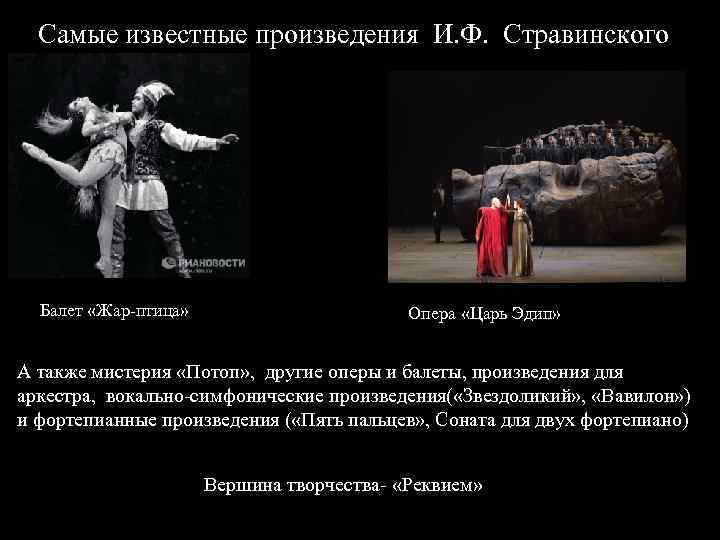 Самые известные произведения И.Ф. Стравинского

РИАНОВОСТИ

Балет «Жар-птица»

Опера «Царь Эдип»

А также мистерия «Потоп», другие оперы и балеты, произведения для аркестра, вокально-симфонические произведения(«Звездоликий», «Вавилон») и фортепианные произведения («Пять пальцев», Соната для двух фортепиано)

Вершина творчества- «Реквием»